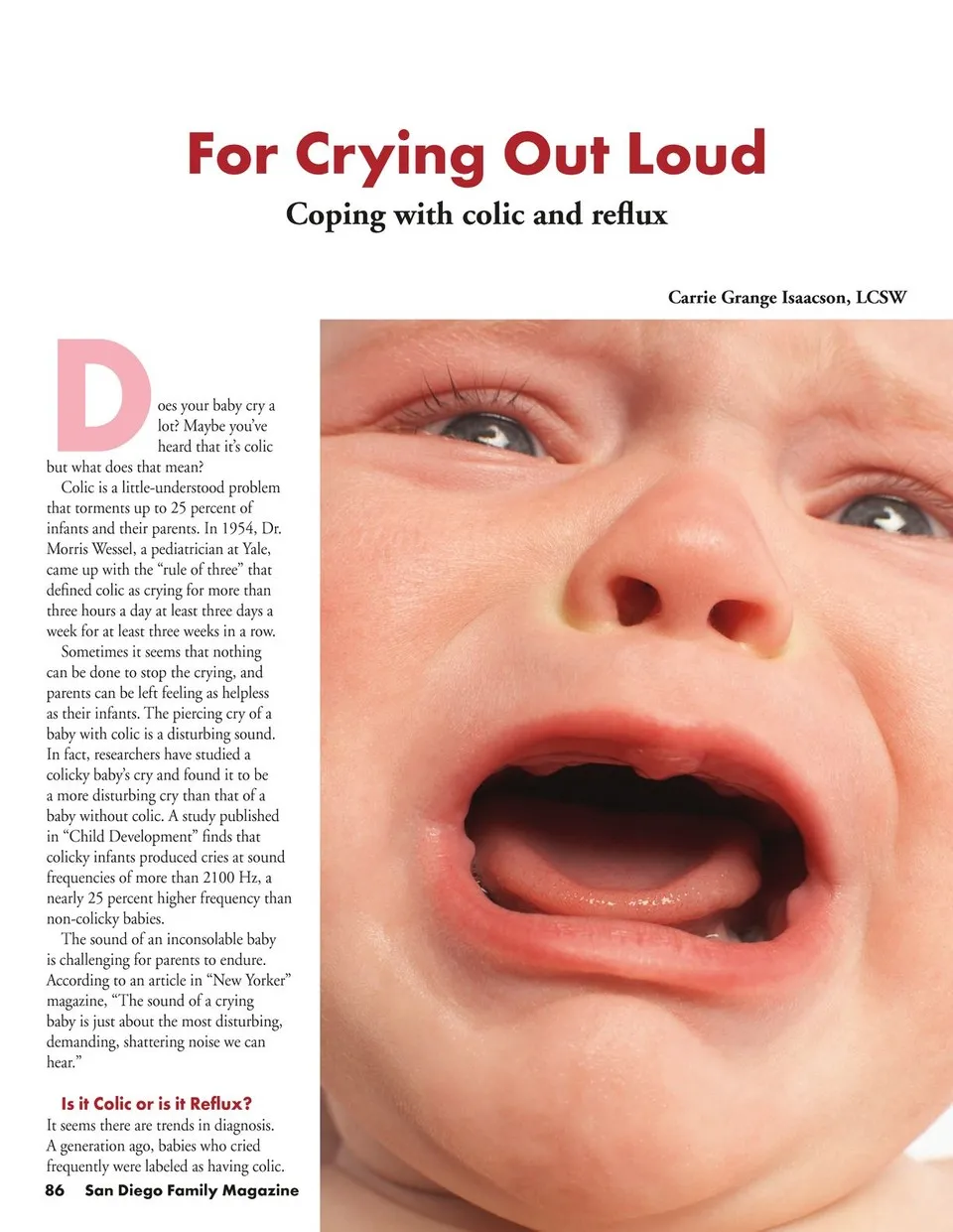 For Crying Out Loud

Coping with colic and reflux

Carrie Grange Isaacson, LCSW

Does your baby cry a lot? Maybe you've heard that it's colic but what does that mean?

Colic is a little-understood problem that torments up to 25 percent of infants and their parents. In 1954, Dr. Morris Wessel, a pediatrician at Yale, came up with the "rule of three" that defined colic as crying for more than three hours a day at least three days a week for at least three weeks in a row.

Sometimes it seems that nothing can be done to stop the crying, and parents can be left feeling as helpless as their infants. The piercing cry of a baby with colic is a disturbing sound. In fact, researchers have studied a colicky baby's cry and found it to be a more disturbing cry than that of a baby without colic. A study published in "Child Development" finds that colicky infants produced cries at sound frequencies of more than 2100 Hz, a nearly 25 percent higher frequency than non-colicky babies.

The sound of an inconsolable baby is challenging for parents to endure. According to an article in "New Yorker" magazine, "The sound of a crying baby is just about the most disturbing, demanding, shattering noise we can hear."

Is it Colic or is it Reflux?

It seems there are trends in diagnosis. A generation ago, babies who cried frequently were labeled as having colic.

86 San Diego Family Magazine